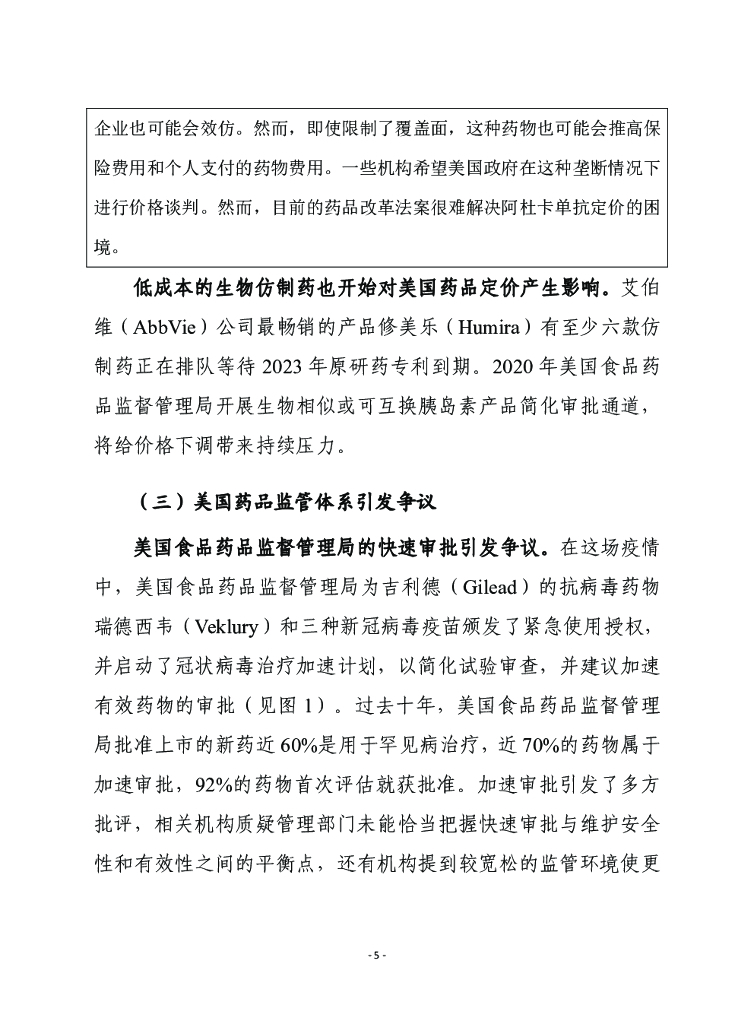 企业也可能会效仿。然而，即使限制了覆盖面，这种药物也可能会推高保险费用和个人支付的药物费用。一些机构希望美国政府在这种垄断情况下进行价格谈判。然而，目前的药品改革法案很难解决阿杜卡单抗定价的困境。

低成本的生物仿制药也开始对美国药品定价产生影响。艾伯维（AbbVie）公司最畅销的产品修美乐（Humira）有至少六款仿制药正在排队等待 2023 年原研药专利到期。2020 年美国食品药品监督管理局开展生物相似或可互换胰岛素产品简化审批通道，将给价格下调带来持续压力。

（三）美国药品监管体系引发争议

美国食品药品监督管理局的快速审批引发争议。在这场疫情中，美国食品药品监督管理局为吉利德（Gilead）的抗病毒药物瑞德西韦（Veklury）和三种新冠病毒疫苗颁发了紧急使用授权，并启动了冠状病毒治疗加速计划，以简化试验审查，并建议加速有效药物的审批（见图 1）。过去十年，美国食品药品监督管理局批准上市的新药近 60%是用于罕见病治疗，近 70%的药物属于加速审批，92%的药物首次评估就获批准。加速审批引发了多方批评，相关机构质疑管理部门未能恰当把握快速审批与维护安全性和有效性之间的平衡点，还有机构提到较宽松的监管环境使更

- 5 -